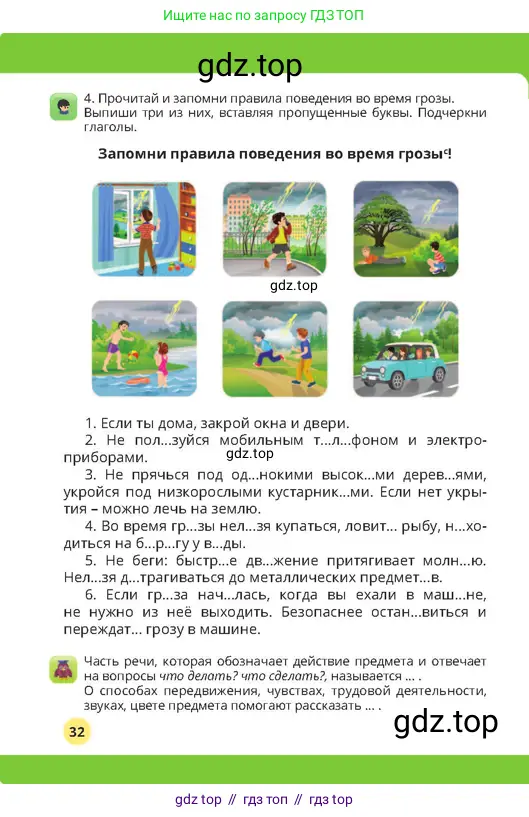 Ищите нас по запросу ГДЗ ТОП

gdz.top

4. Прочитай и запомни правила поведения во время грозы. Выпиши три из них, вставляя пропущенные буквы. Подчеркни глаголы.

Запомни правила поведения во время грозы!

gdz.top

1. Если ты дома, закрой окна и двери.

2. Не пол...зуйся мобильным т...л...фоном и электроприборами.

gdz.top

3. Не прячься под од...нокими высок...ми дерев...ями, укройся под низкорослыми кустарник...ми. Если нет укрытия – можно лечь на землю.

4. Во время гр...зы нел...зя купаться, ловит... рыбу, н...ходиться на б...р...гу у в...ды.

5. Не беги: быстр...е дв...жение притягивает молн...ю. Нел...зя д...трагиваться до металлических предмет...в.

6. Если гр...за нач...лась, когда вы ехали в маш...не, не нужно из неё выходить. Безопаснее остан...виться и переждат... грозу в машине.

Часть речи, которая обозначает действие предмета и отвечает на вопросы что делать? что сделать?, называется ... .
О способах передвижения, чувствах, трудовой деятельности, звуках, цвете предмета помогают рассказать ... .

32

gdz.top

gdz top // гдз топ // гдз top